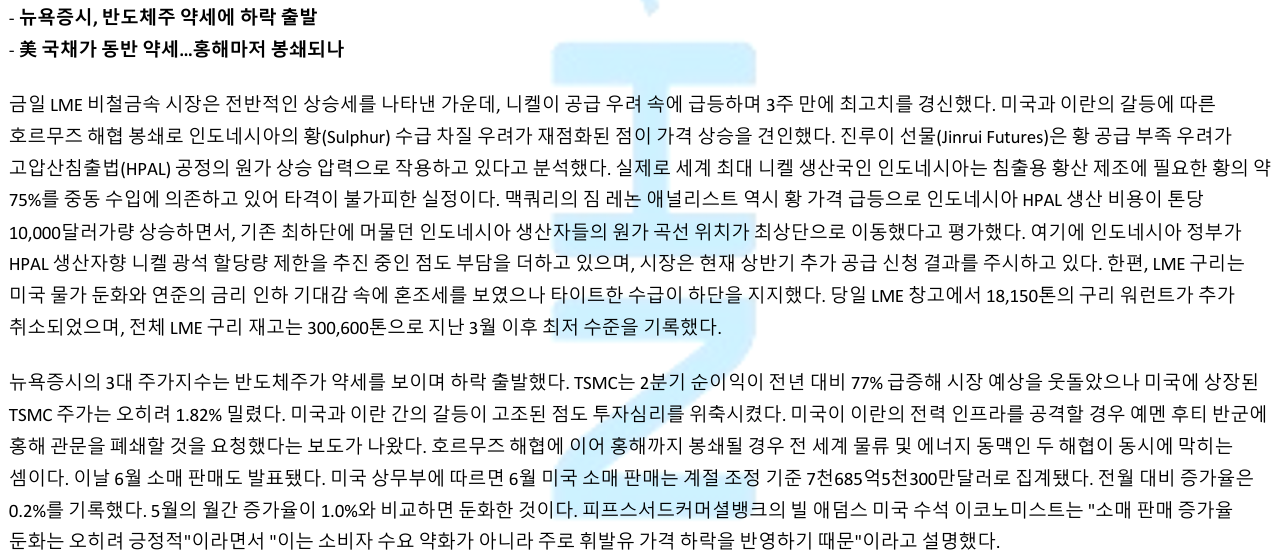 - 뉴욕증시, 반도체주 약세에 하락 출발
- 美 국채가 동반 약세...홍해마저 봉쇄되나

금일 LME 비철금속 시장은 전반적인 상승세를 나타낸 가운데, 니켈이 공급 우려 속에 급등하며 3주 만에 최고치를 경신했다. 미국과 이란의 갈등에 따른 호르무즈 해협 봉쇄로 인도네시아의 황(Sulphur) 수급 차질 우려가 재점화된 점이 가격 상승을 견인했다. 진루이 선물(Jinrui Futures)은 황 공급 부족 우려가 고압산침출법(HPAL) 공정의 원가 상승 압력으로 작용하고 있다고 분석했다. 실제로 세계 최대 니켈 생산국인 인도네시아는 침출용 황산 제조에 필요한 황의 약 75%를 중동 수입에 의존하고 있어 타격이 불가피한 실정이다. 맥쿼리의 짐 레논 애널리스트 역시 황 가격 급등으로 인도네시아 HPAL 생산 비용이 톤당 10,000달러가량 상승하면서, 기존 최하단에 머물던 인도네시아 생산자들의 원가 곡선 위치가 최상단으로 이동했다고 평가했다. 여기에 인도네시아 정부가 HPAL 생산자향 니켈 광석 할당량 제한을 추진 중인 점도 부담을 더하고 있으며, 시장은 현재 상반기 추가 공급 신청 결과를 주시하고 있다. 한편, LME 구리는 미국 물가 둔화와 연준의 금리 인하 기대감 속에 혼조세를 보였으나 타이트한 수급이 하단을 지지했다. 당일 LME 창고에서 18,150톤의 구리 워런트가 추가 취소되었으며, 전체 LME 구리 재고는 300,600톤으로 지난 3월 이후 최저 수준을 기록했다.

뉴욕증시의 3대 주가지수는 반도체주가 약세를 보이며 하락 출발했다. TSMC는 2분기 순이익이 전년 대비 77% 급증해 시장 예상을 웃돌았으나 미국에 상장된 TSMC 주가는 오히려 1.82% 밀렸다. 미국과 이란 간의 갈등이 고조된 점도 투자심리를 위축시켰다. 미국이 이란의 전력 인프라를 공격할 경우 예멘 후티 반군에 홍해 관문을 폐쇄할 것을 요청했다는 보도가 나왔다. 호르무즈 해협에 이어 홍해까지 봉쇄될 경우 전 세계 물류 및 에너지 동맥인 두 해협이 동시에 막히는 셈이다. 이날 6월 소매 판매도 발표됐다. 미국 상무부에 따르면 6월 미국 소매 판매는 계절 조정 기준 7천685억5천300만달러로 집계됐다. 전월 대비 증가율은 0.2%를 기록했다. 5월의 월간 증가율이 1.0%와 비교하면 둔화한 것이다. 피프스서드커머셜뱅크의 빌 애덤스 미국 수석 이코노미스트는 "소매 판매 증가율 둔화는 오히려 긍정적"이라면서 "이는 소비자 수요 약화가 아니라 주로 휘발유 가격 하락을 반영하기 때문"이라고 설명했다.